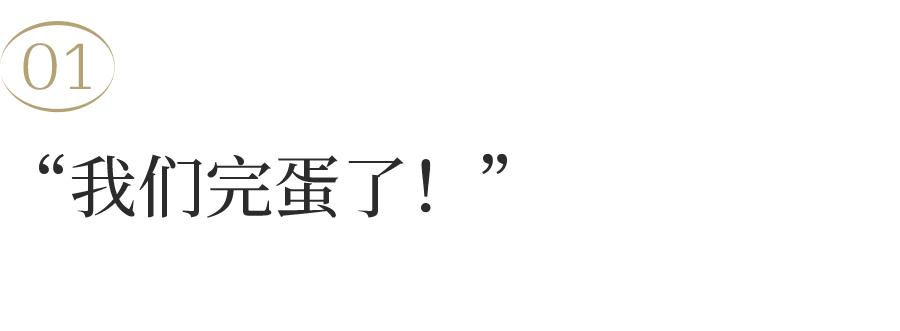 01

“我们完蛋了！”